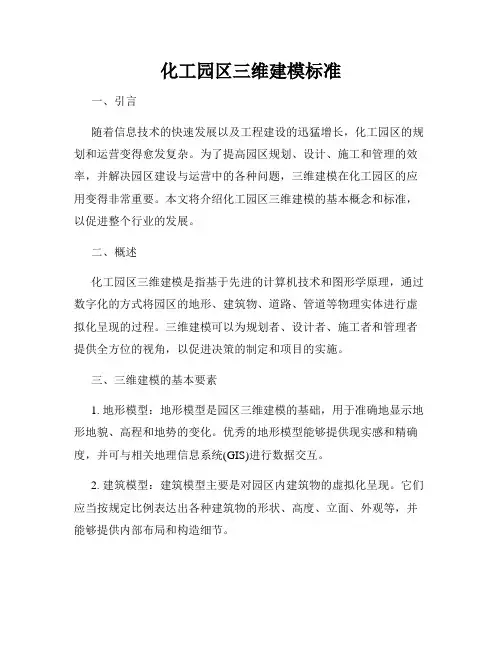 化工园区三维建模标准

一、引言

随着信息技术的快速发展以及工程建设的迅猛增长，化工园区的规划和运营变得愈发复杂。为了提高园区规划、设计、施工和管理的效率，并解决园区建设与运营中的各种问题，三维建模在化工园区的应用变得非常重要。本文将介绍化工园区三维建模的基本概念和标准，以促进整个行业的发展。

二、概述

化工园区三维建模是指基于先进的计算机技术和图形学原理，通过数字化的方式将园区的地形、建筑物、道路、管道等物理实体进行虚拟化呈现的过程。三维建模可以为规划者、设计者、施工者和管理者提供全方位的视角，以促进决策的制定和项目的实施。

三、三维建模的基本要素

1. 地形模型：地形模型是园区三维建模的基础，用于准确地显示地形地貌、高程和地势的变化。优秀的地形模型能够提供现实感和精确度，并可与相关地理信息系统(GIS)进行数据交互。

2. 建筑模型：建筑模型主要是对园区内建筑物的虚拟化呈现。它们应当按规定比例表达出各种建筑物的形状、高度、立面、外观等，并能够提供内部布局和构造细节。